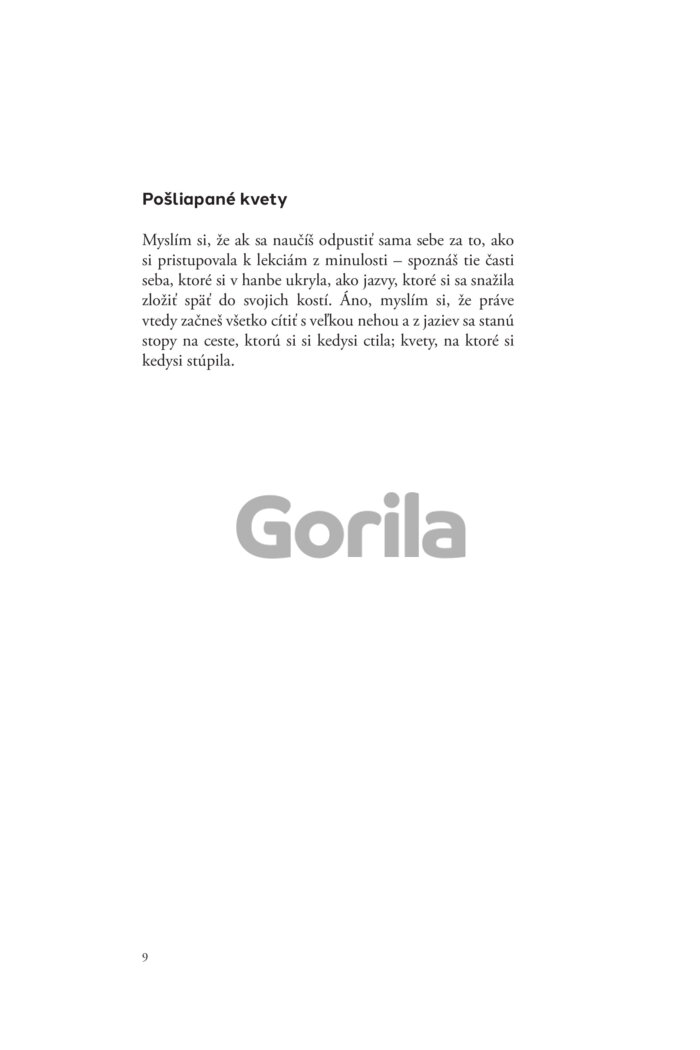 Pošliapané kvety

Myslím si, že ak sa naučíš odpustiť sama sebe za to, ako si pristupovala k lekciám z minulosti – spoznáš tie časti seba, ktoré si v hanbe ukryla, ako jazvy, ktoré si sa snažila zložiť späť do svojich kostí. Áno, myslím si, že práve vtedy začneš všetko cítiť s veľkou nehou a z jaziev sa stanú stopy na ceste, ktorú si si kedysi ctila; kvety, na ktoré si kedysi stúpila.

9

Gorila